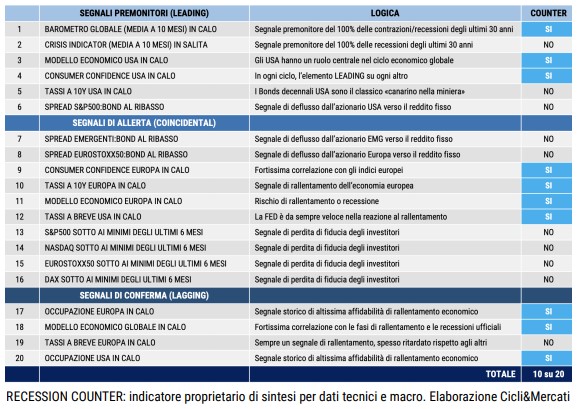 | | SEGNALI PREMONITORI (LEADING) | LOGICA | COUNTER |
|---|---|---|---|
| 1 | BAROMETRO GLOBALE (MEDIA A 10 MESI) IN CALO | Segnale premonitore del 100% delle contrazioni/recessioni degli ultimi 30 anni | SI |
| 2 | CRISIS INDICATOR (MEDIA A 10 MESI) IN SALITA | Segnale premonitore del 100% delle recessioni degli ultimi 30 anni | NO |
| 3 | MODELLO ECONOMICO USA IN CALO | Gli USA hanno un ruolo centrale nel ciclo economico globale | SI |
| 4 | CONSUMER CONFIDENCE USA IN CALO | In ogni ciclo, l'elemento LEADING su ogni altro | SI |
| 5 | TASSI A 10Y USA IN CALO | I Bonds decennali USA sono il classico «canarino nella miniera» | NO |
| 6 | SPREAD S&P500:BOND AL RIBASSO | Segnale di deflusso dall'azionario USA verso il reddito fisso | NO |
| | SEGNALI DI ALLERTA (COINCIDENTAL) | | |
| 7 | SPREAD EMERGENTI:BOND AL RIBASSO | Segnale di deflusso dall'azionario EMG verso il reddito fisso | NO |
| 8 | SPREAD EUROSTOXX50:BOND AL RIBASSO | Segnale di deflusso dall'azionario Europa verso il reddito fisso | NO |
| 9 | CONSUMER CONFIDENCE EUROPA IN CALO | Fortissima correlazione con gli indici europei | SI |
| 10 | TASSI A 10Y EUROPA IN CALO | Segnale di rallentamento dell'economia europea | SI |
| 11 | MODELLO ECONOMICO EUROPA IN CALO | Rischio di rallentamento o recessione | SI |
| 12 | TASSI A BREVE USA IN CALO | La FED è da sempre veloce nella reazione al rallentamento | SI |
| 13 | S&P500 SOTTO AI MINIMI DEGLI ULTIMI 6 MESI | Segnale di perdita di fiducia degli investitori | NO |
| 14 | NASDAQ SOTTO AI MINIMI DEGLI ULTIMI 6 MESI | Segnale di perdita di fiducia degli investitori | NO |
| 15 | EUROSTOXX50 SOTTO AI MINIMI DEGLI ULTIMI 6 MESI | Segnale di perdita di fiducia degli investitori | NO |
| 16 | DAX SOTTO AI MINIMI DEGLI ULTIMI 6 MESI | Segnale di perdita di fiducia degli investitori | NO |
| | SEGNALI DI CONFERMA (LAGGING) | | |
| 17 | OCCUPAZIONE EUROPA IN CALO | Segnale storico di altissima affidabilità di rallentamento economico | SI |
| 18 | MODELLO ECONOMICO GLOBALE IN CALO | Fortissima correlazione con le fasi di rallentamento e le recessioni ufficiali | SI |
| 19 | TASSI A BREVE EUROPA IN CALO | Sempre un segnale di rallentamento, spesso ritardato rispetto agli altri | NO |
| 20 | OCCUPAZIONE USA IN CALO | Segnale storico di altissima affidabilità di rallentamento economico | SI |
| | | TOTALE | 10 su 20 |

RECESSION COUNTER: indicatore proprietario di sintesi per dati tecnici e macro. Elaborazione Cicli&Mercati